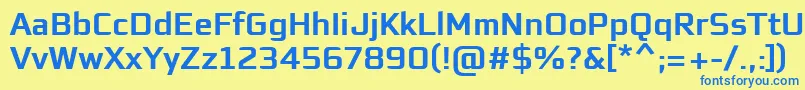 AaBbCcDdEeFfGgHhIiJjKkLlMmNnOoPpQqRrSsTtUu
VvWwXxYyZz1234567890(!@#$%?&[*^;=+-/.,:])
fontsforyou.com